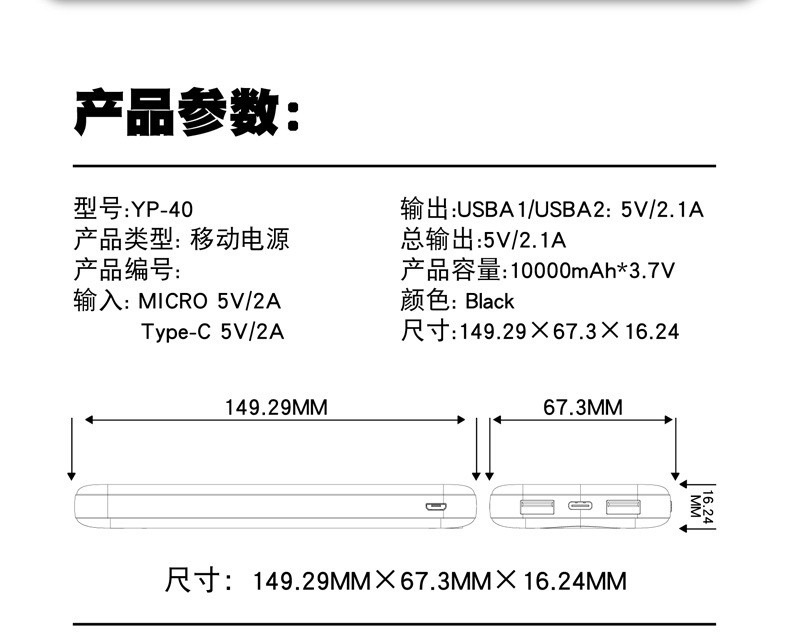 产品参数:

型号:YP-40
产品类型: 移动电源
产品编号:
输入: MICRO 5V/2A
Type-C 5V/2A

输出:USBA1/USBA2: 5V/2.1A
总输出:5V/2.1A
产品容量:10000mAh*3.7V
颜色: Black
尺寸:149.29×67.3×16.24

149.29MM

67.3MM

16.24 MM

尺寸: 149.29MM×67.3MM×16.24MM